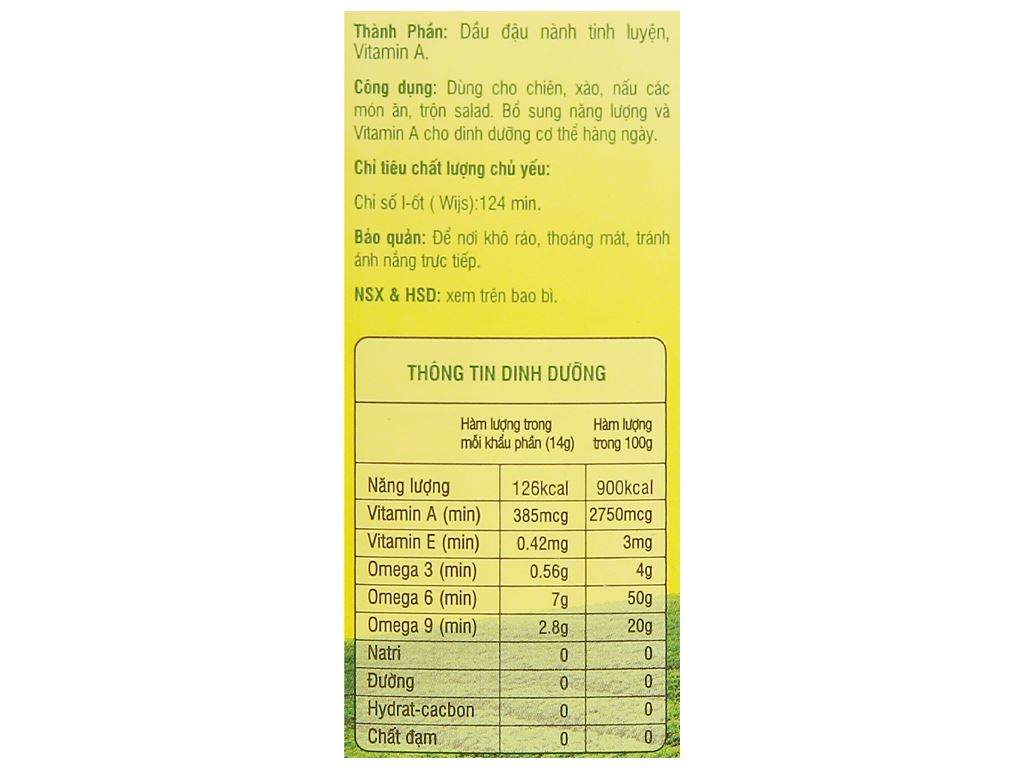 Thành Phần: Dầu đậu nành tinh luyện, Vitamin A.

Công dụng: Dùng cho chiên, xào, nấu các món ăn, trộn salad. Bổ sung năng lượng và Vitamin A cho dinh dưỡng cơ thể hàng ngày.

Chỉ tiêu chất lượng chủ yếu:

Chỉ số I-ốt ( Wijs):124 min.

Bảo quản: Để nơi khô ráo, thoáng mát, tránh ánh nắng trực tiếp.

NSX & HSD: xem trên bao bì.

THÔNG TIN DINH DƯỠNG

| | Hàm lượng trong mỗi khẩu phần (14g) | Hàm lượng trong 100g |
|---|---|---|
| Năng lượng | 126kcal | 900kcal |
| Vitamin A (min) | 385mcg | 2750mcg |
| Vitamin E (min) | 0.42mg | 3mg |
| Omega 3 (min) | 0.56g | 4g |
| Omega 6 (min) | 7g | 50g |
| Omega 9 (min) | 2.8g | 20g |
| Natri | 0 | 0 |
| Đường | 0 | 0 |
| Hydrat-cacbon | 0 | 0 |
| Chất đạm | 0 | 0 |